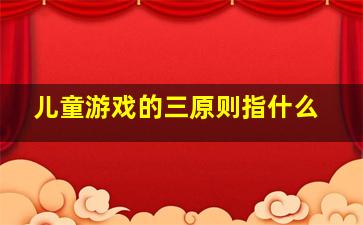 儿童游戏的三原则指什么